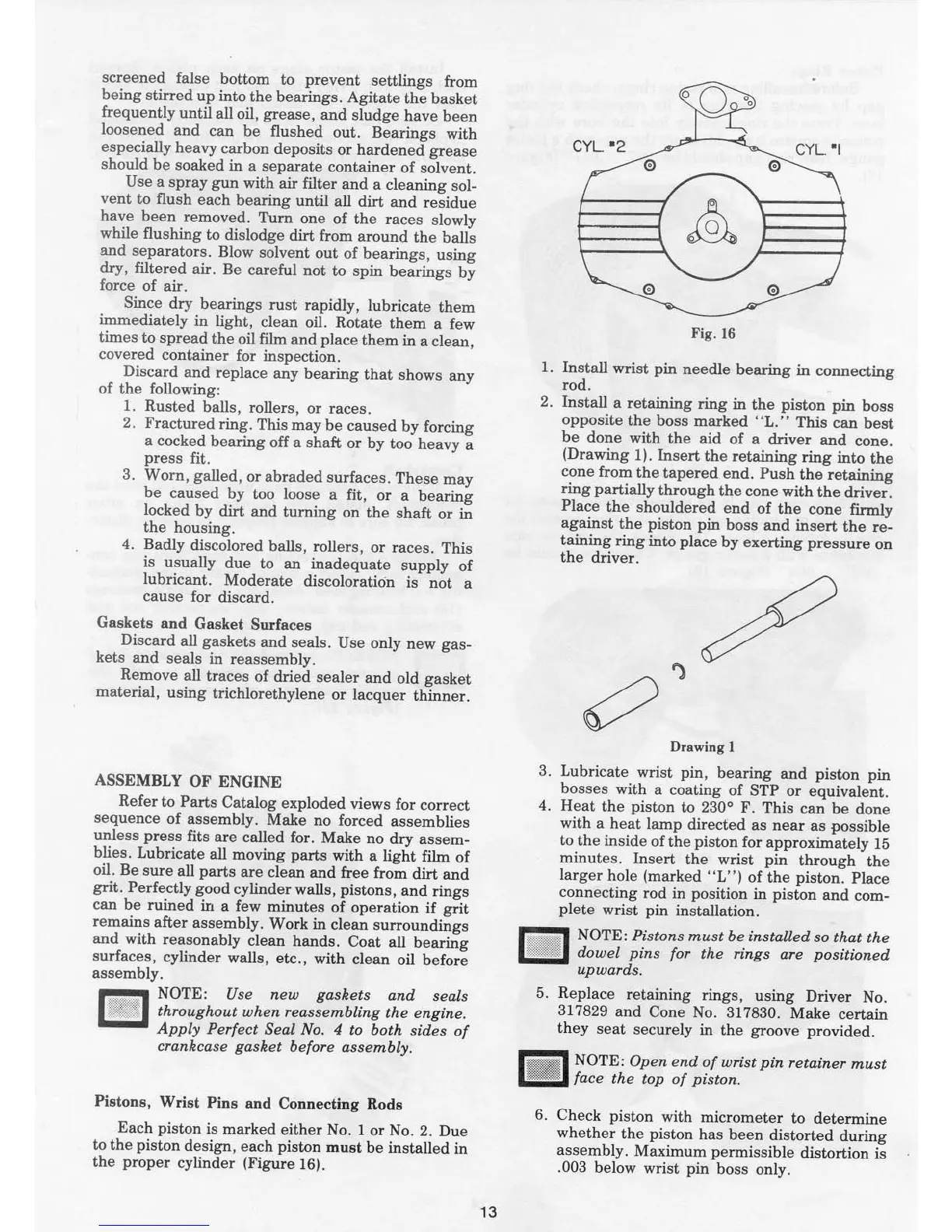 screened false bottom to prevent settlings from being stirred up into the bearings. Agitate the basket frequently until all oil, grease, and sludge have been loosened and can be flushed out. Bearings with especially heavy carbon deposits or hardened grease should be soaked in a separate container of solvent.

Use a spray gun with air filter and a cleaning solvent to flush each bearing until all dirt and residue have been removed. Turn one of the races slowly while flushing to dislodge dirt from around the balls and separators. Blow solvent out of bearings, using dry, filtered air. Be careful not to spin bearings by force of air.

Since dry bearings rust rapidly, lubricate them immediately in light, clean oil. Rotate them a few times to spread the oil film and place them in a clean, covered container for inspection.

Discard and replace any bearing that shows any of the following:

1. Rusted balls, rollers, or races.
2. Fractured ring. This may be caused by forcing a cocked bearing off a shaft or by too heavy a press fit.
3. Worn, galled, or abraded surfaces. These may be caused by too loose a fit, or a bearing locked by dirt and turning on the shaft or in the housing.
4. Badly discolored balls, rollers, or races. This is usually due to an inadequate supply of lubricant. Moderate discoloration is not a cause for discard.

Gaskets and Gasket Surfaces

Discard all gaskets and seals. Use only new gaskets and seals in reassembly.

Remove all traces of dried sealer and old gasket material, using trichlorethylene or lacquer thinner.

ASSEMBLY OF ENGINE

Refer to Parts Catalog exploded views for correct sequence of assembly. Make no forced assemblies unless press fits are called for. Make no dry assemblies. Lubricate all moving parts with a light film of oil. Be sure all parts are clean and free from dirt and grit. Perfectly good cylinder walls, pistons, and rings can be ruined in a few minutes of operation if grit remains after assembly. Work in clean surroundings and with reasonably clean hands. Coat all bearing surfaces, cylinder walls, etc., with clean oil before assembly.

NOTE: Use new gaskets and seals throughout when reassembling the engine. Apply Perfect Seal No. 4 to both sides of crankcase gasket before assembly.

Pistons, Wrist Pins and Connecting Rods

Each piston is marked either No. 1 or No. 2. Due to the piston design, each piston must be installed in the proper cylinder (Figure 16).

CYL. #2

CYL. #1

Fig. 16

1. Install wrist pin needle bearing in connecting rod.
2. Install a retaining ring in the piston pin boss opposite the boss marked "L." This can best be done with the aid of a driver and cone. (Drawing 1). Insert the retaining ring into the cone from the tapered end. Push the retaining ring partially through the cone with the driver. Place the shouldered end of the cone firmly against the piston pin boss and insert the retaining ring into place by exerting pressure on the driver.

Drawing 1

3. Lubricate wrist pin, bearing and piston pin bosses with a coating of STP or equivalent.
4. Heat the piston to 230° F. This can be done with a heat lamp directed as near as possible to the inside of the piston for approximately 15 minutes. Insert the wrist pin through the larger hole (marked "L") of the piston. Place connecting rod in position in piston and complete wrist pin installation.

NOTE: Pistons must be installed so that the dowel pins for the rings are positioned upwards.

5. Replace retaining rings, using Driver No. 317829 and Cone No. 317830. Make certain they seat securely in the groove provided.

NOTE: Open end of wrist pin retainer must face the top of piston.

6. Check piston with micrometer to determine whether the piston has been distorted during assembly. Maximum permissible distortion is .003 below wrist pin boss only.

13